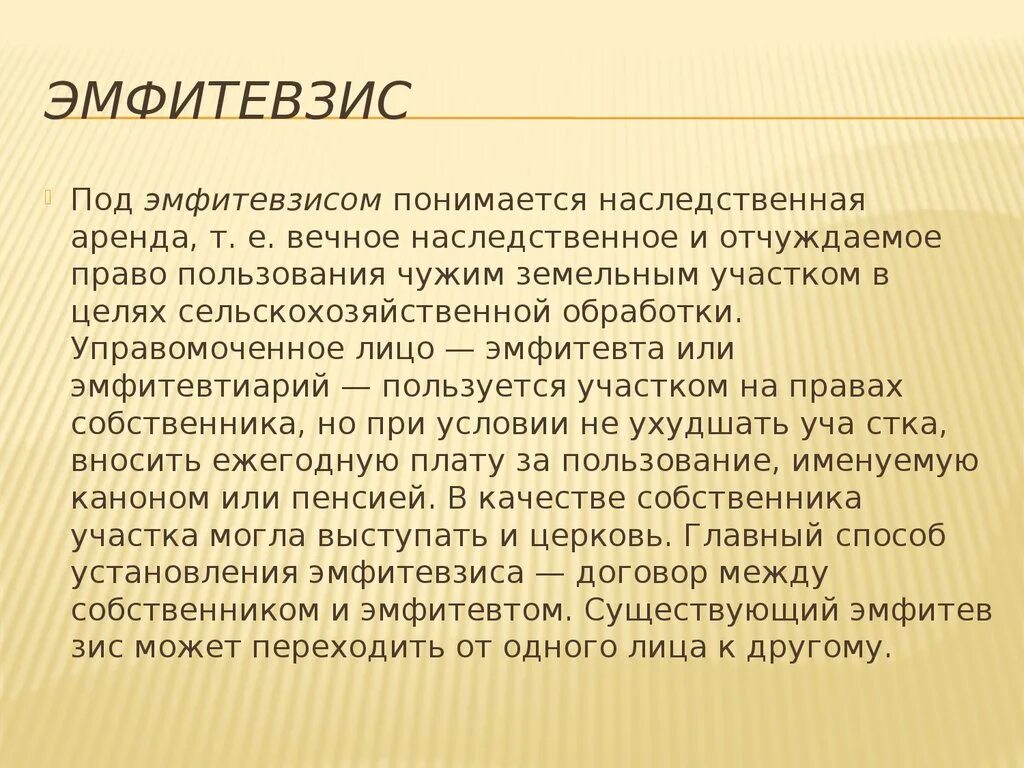 ЭМФИТЕВЗИС

Под эмфитевзисом понимается наследственная аренда, т. е. вечное наследственное и отчуждаемое право пользования чужим земельным участком в целях сельскохозяйственной обработки. Управомоченное лицо — эмфитевта или эмфитевтиарий — пользуется участком на правах собственника, но при условии не ухудшать уча стка, вносить ежегодную плату за пользование, именуемую каноном или пенсией. В качестве собственника участка могла выступать и церковь. Главный способ установления эмфитевзиса — договор между собственником и эмфитевтом. Существующий эмфитев зис может переходить от одного лица к другому.